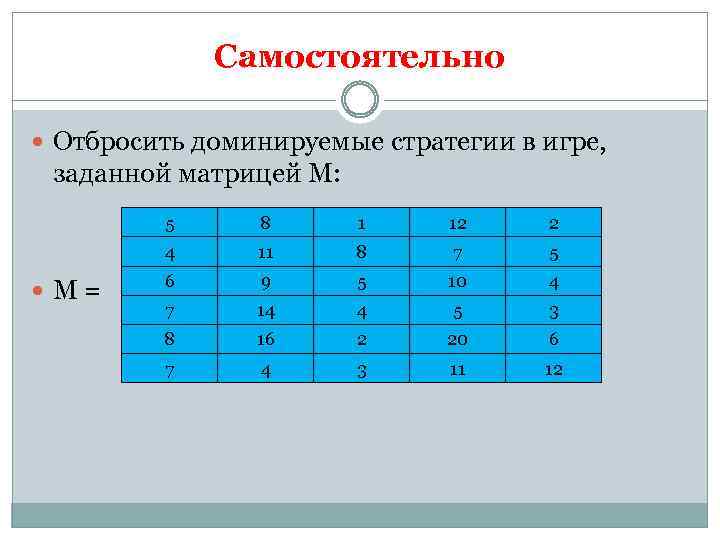 Самостоятельно

• Отбросить доминируемые стратегии в игре, заданной матрицей М:

• М =

| 5 | 8 | 1 | 12 | 2 |
|---|---|---|---|---|
| 4 | 11 | 8 | 7 | 5 |
| 6 | 9 | 5 | 10 | 4 |
| 7 | 14 | 4 | 5 | 3 |
| 8 | 16 | 2 | 20 | 6 |
| 7 | 4 | 3 | 11 | 12 |